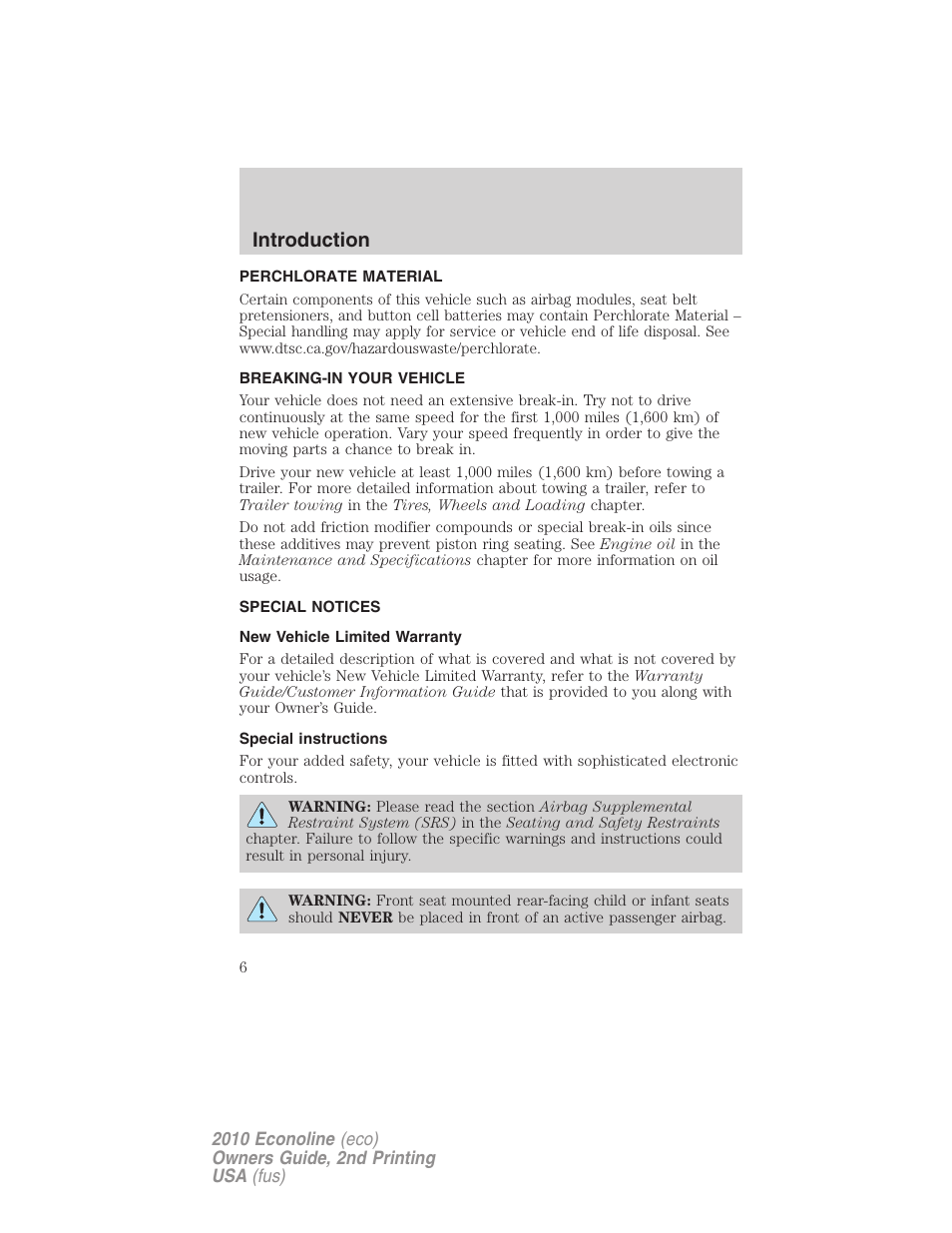 Introduction

PERCHLORATE MATERIAL

Certain components of this vehicle such as airbag modules, seat belt pretensioners, and button cell batteries may contain Perchlorate Material – Special handling may apply for service or vehicle end of life disposal. See www.dtsc.ca.gov/hazardouswaste/perchlorate.

BREAKING-IN YOUR VEHICLE

Your vehicle does not need an extensive break-in. Try not to drive continuously at the same speed for the first 1,000 miles (1,600 km) of new vehicle operation. Vary your speed frequently in order to give the moving parts a chance to break in.

Drive your new vehicle at least 1,000 miles (1,600 km) before towing a trailer. For more detailed information about towing a trailer, refer to Trailer towing in the Tires, Wheels and Loading chapter.

Do not add friction modifier compounds or special break-in oils since these additives may prevent piston ring seating. See Engine oil in the Maintenance and Specifications chapter for more information on oil usage.

SPECIAL NOTICES

New Vehicle Limited Warranty

For a detailed description of what is covered and what is not covered by your vehicle's New Vehicle Limited Warranty, refer to the Warranty Guide/Customer Information Guide that is provided to you along with your Owner's Guide.

Special instructions

For your added safety, your vehicle is fitted with sophisticated electronic controls.

WARNING: Please read the section Airbag Supplemental Restraint System (SRS) in the Seating and Safety Restraints chapter. Failure to follow the specific warnings and instructions could result in personal injury.

WARNING: Front seat mounted rear-facing child or infant seats should NEVER be placed in front of an active passenger airbag.

6

2010 Econoline (eco)
Owners Guide, 2nd Printing
USA (fus)